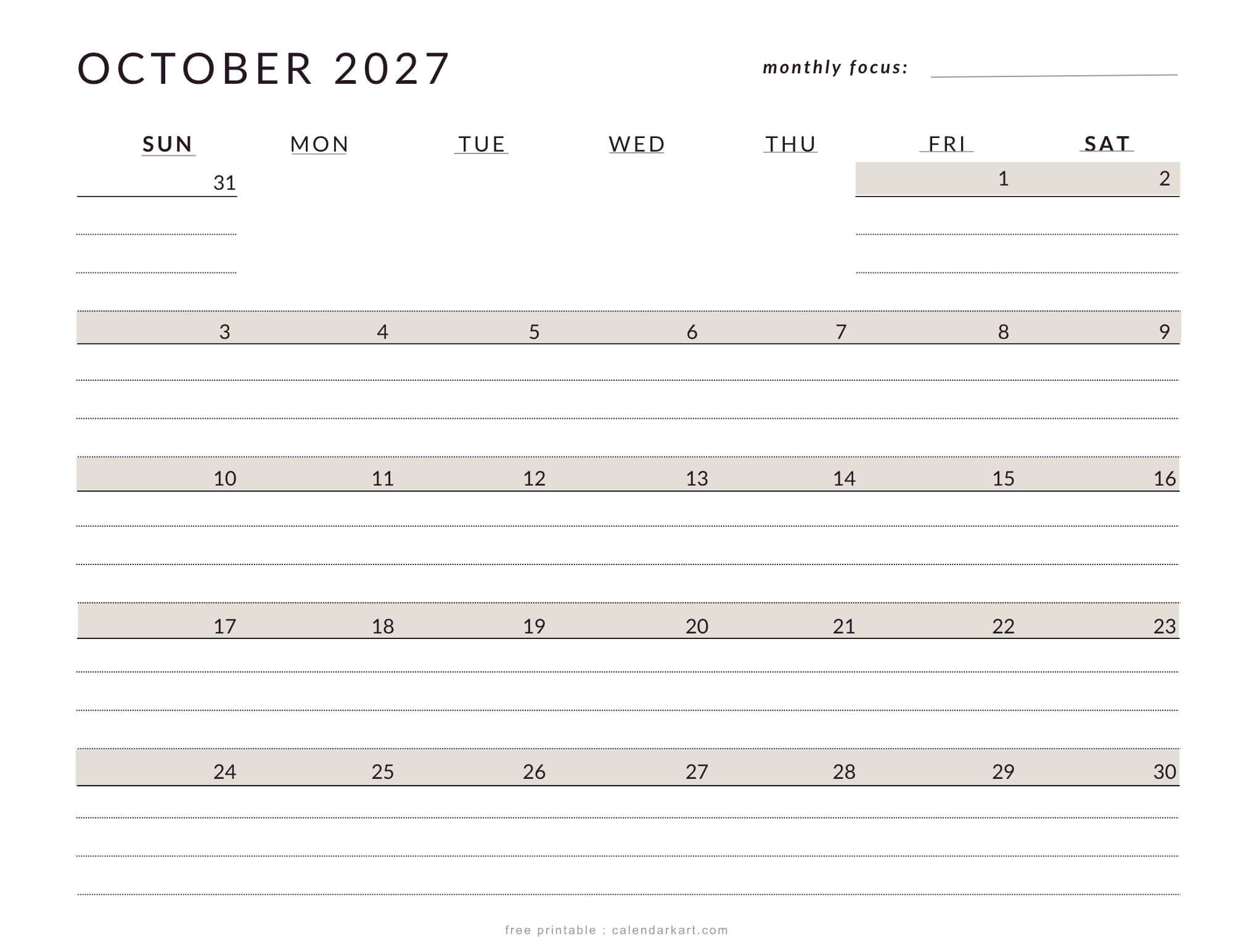 OCTOBER 2027

monthly focus:

| SUN | MON | TUE | WED | THU | FRI | SAT |
|---|---|---|---|---|---|---|
| 31 | | | | | 1 | 2 |
| 3 | 4 | 5 | 6 | 7 | 8 | 9 |
| 10 | 11 | 12 | 13 | 14 | 15 | 16 |
| 17 | 18 | 19 | 20 | 21 | 22 | 23 |
| 24 | 25 | 26 | 27 | 28 | 29 | 30 |

free printable : calendarkart.com